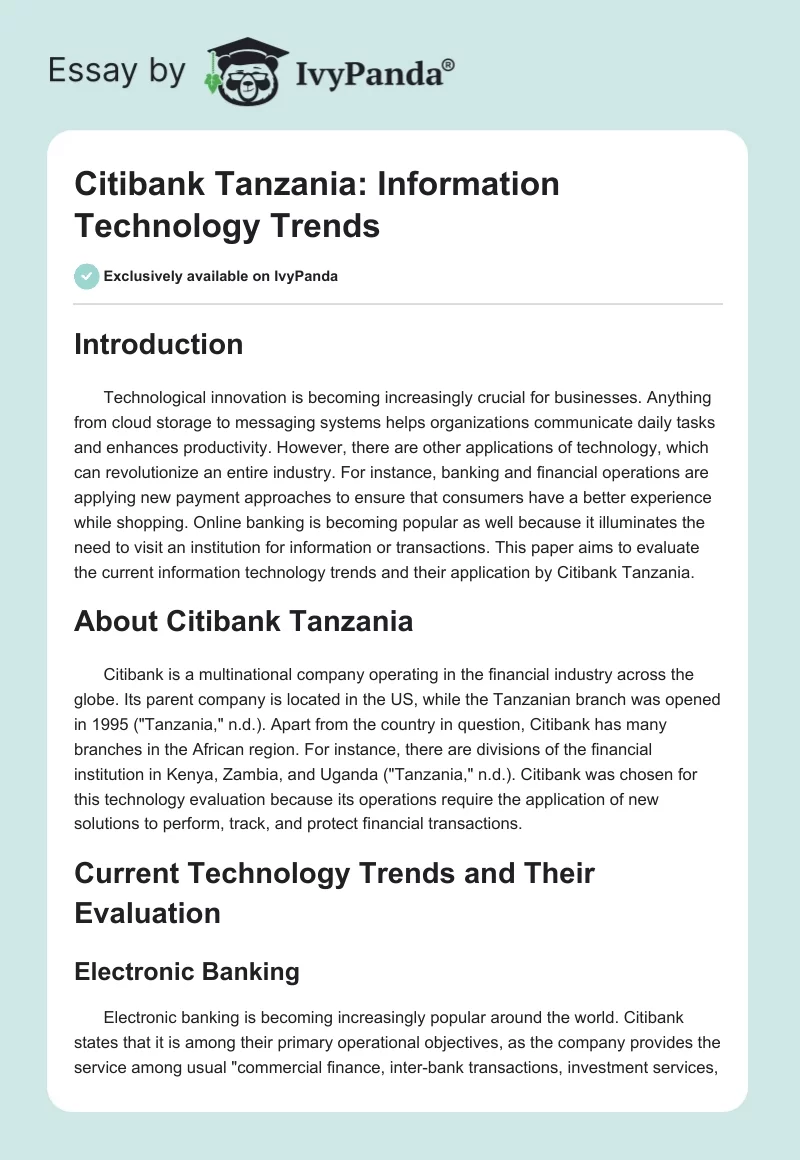 Essay by IvyPanda®

Citibank Tanzania: Information Technology Trends

Exclusively available on IvyPanda

Introduction

Technological innovation is becoming increasingly crucial for businesses. Anything from cloud storage to messaging systems helps organizations communicate daily tasks and enhances productivity. However, there are other applications of technology, which can revolutionize an entire industry. For instance, banking and financial operations are applying new payment approaches to ensure that consumers have a better experience while shopping. Online banking is becoming popular as well because it illuminates the need to visit an institution for information or transactions. This paper aims to evaluate the current information technology trends and their application by Citibank Tanzania.

About Citibank Tanzania

Citibank is a multinational company operating in the financial industry across the globe. Its parent company is located in the US, while the Tanzanian branch was opened in 1995 ("Tanzania," n.d.). Apart from the country in question, Citibank has many branches in the African region. For instance, there are divisions of the financial institution in Kenya, Zambia, and Uganda ("Tanzania," n.d.). Citibank was chosen for this technology evaluation because its operations require the application of new solutions to perform, track, and protect financial transactions.

Current Technology Trends and Their Evaluation

Electronic Banking

Electronic banking is becoming increasingly popular around the world. Citibank states that it is among their primary operational objectives, as the company provides the service among usual "commercial finance, inter-bank transactions, investment services,